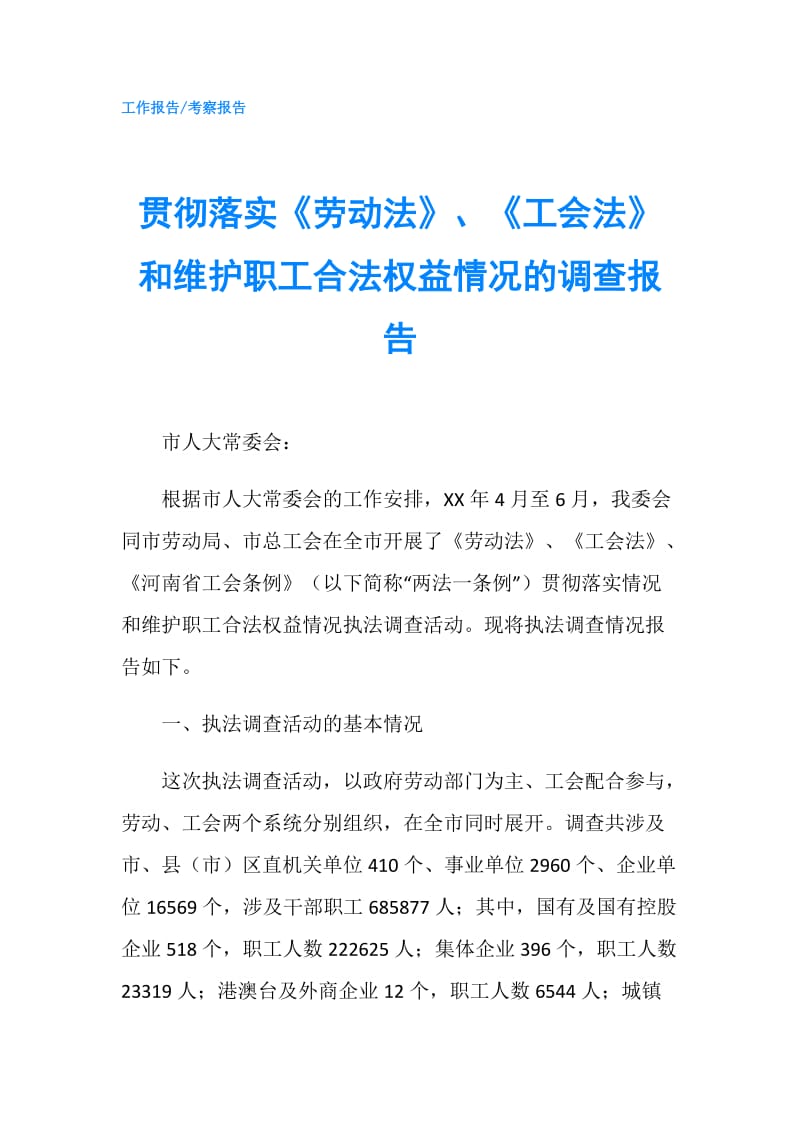 工作报告/考察报告

贯彻落实《劳动法》、《工会法》和维护职工合法权益情况的调查报告

市人大常委会：

根据市人大常委会的工作安排，XX 年 4 月至 6 月，我委会同市劳动局、市总工会在全市开展了《劳动法》、《工会法》、《河南省工会条例》（以下简称“两法一条例”）贯彻落实情况和维护职工合法权益情况执法调查活动。现将执法调查情况报告如下。

一、执法调查活动的基本情况

这次执法调查活动，以政府劳动部门为主、工会配合参与，劳动、工会两个系统分别组织，在全市同时展开。调查共涉及市、县（市）区直机关单位 410 个、事业单位 2960 个、企业单位 16569 个，涉及干部职工 685877 人；其中，国有及国有控股企业 518 个，职工人数 222625 人；集体企业 396 个，职工人数 23319 人；港澳台及外商企业 12 个，职工人数 6544 人；城镇